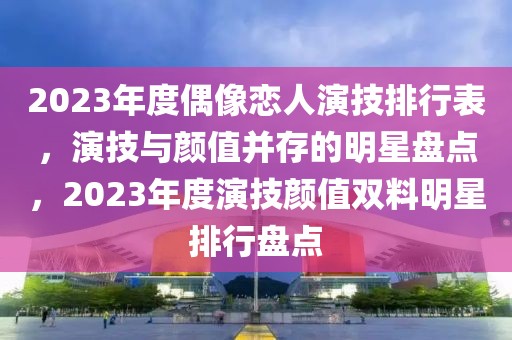 2023年度偶像恋人演技排行表，演技与颜值并存的明星盘点，2023年度演技颜值双料明星排行盘点